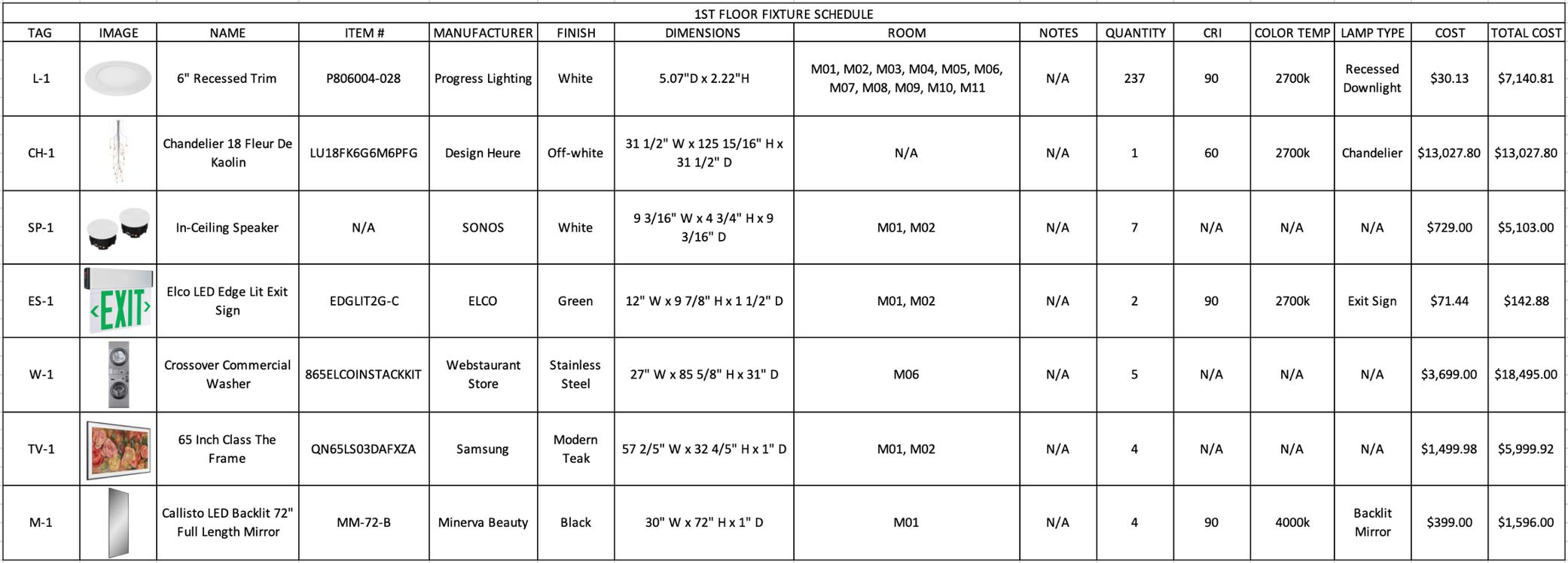 1ST FLOOR FIXTURE SCHEDULE

| TAG | IMAGE | NAME | ITEM # | MANUFACTURER | FINISH | DIMENSIONS | ROOM | NOTES | QUANTITY | CRI | COLOR TEMP | LAMP TYPE | COST | TOTAL COST |
|---|---|---|---|---|---|---|---|---|---|---|---|---|---|---|
| L-1 | | 6" Recessed Trim | P806004-028 | Progress Lighting | White | 5.07"D x 2.22"H | M01, M02, M03, M04, M05, M06, M07, M08, M09, M10, M11 | N/A | 237 | 90 | 2700k | Recessed Downlight | $30.13 | $7,140.81 |
| CH-1 | | Chandelier 18 Fleur De Kaolin | LU18FK6G6M6PFG | Design Heure | Off-white | 31 1/2" W x 125 15/16" H x 31 1/2" D | N/A | N/A | 1 | 60 | 2700k | Chandelier | $13,027.80 | $13,027.80 |
| SP-1 | | In-Ceiling Speaker | N/A | SONOS | White | 9 3/16" W x 4 3/4" H x 9 3/16" D | M01, M02 | N/A | 7 | N/A | N/A | N/A | $729.00 | $5,103.00 |
| ES-1 | EXIT | Elco LED Edge Lit Exit Sign | EDGLIT2G-C | ELCO | Green | 12" W x 9 7/8" H x 1 1/2" D | M01, M02 | N/A | 2 | 90 | 2700k | Exit Sign | $71.44 | $142.88 |
| W-1 | | Crossover Commercial Washer | 865ELCOINSTACKKIT | Webstaurant Store | Stainless Steel | 27" W x 85 5/8" H x 31" D | M06 | N/A | 5 | N/A | N/A | N/A | $3,699.00 | $18,495.00 |
| TV-1 | | 65 Inch Class The Frame | QN65LS03DAFXZA | Samsung | Modern Teak | 57 2/5" W x 32 4/5" H x 1" D | M01, M02 | N/A | 4 | N/A | N/A | N/A | $1,499.98 | $5,999.92 |
| M-1 | | Callisto LED Backlit 72" Full Length Mirror | MM-72-B | Minerva Beauty | Black | 30" W x 72" H x 1" D | M01 | N/A | 4 | 90 | 4000k | Backlit Mirror | $399.00 | $1,596.00 |